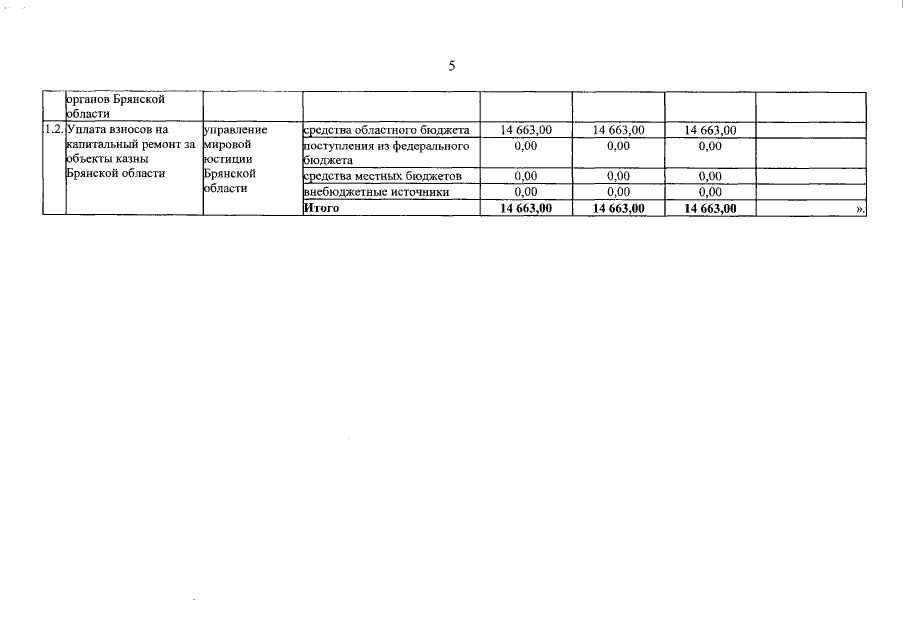 5

|  | органов Брянской области |  |  |  |  |  |  |
|---|---|---|---|---|---|---|---|
| 1.2. | Уплата взносов на капитальный ремонт за объекты казны Брянской области | управление мировой юстиции Брянской области | средства областного бюджета | 14 663,00 | 14 663,00 | 14 663,00 |  |
|  |  |  | поступления из федерального бюджета | 0,00 | 0,00 | 0,00 |  |
|  |  |  | средства местных бюджетов | 0,00 | 0,00 | 0,00 |  |
|  |  |  | внебюджетные источники | 0,00 | 0,00 | 0,00 |  |
|  |  |  | **Итого** | **14 663,00** | **14 663,00** | **14 663,00** | ». |